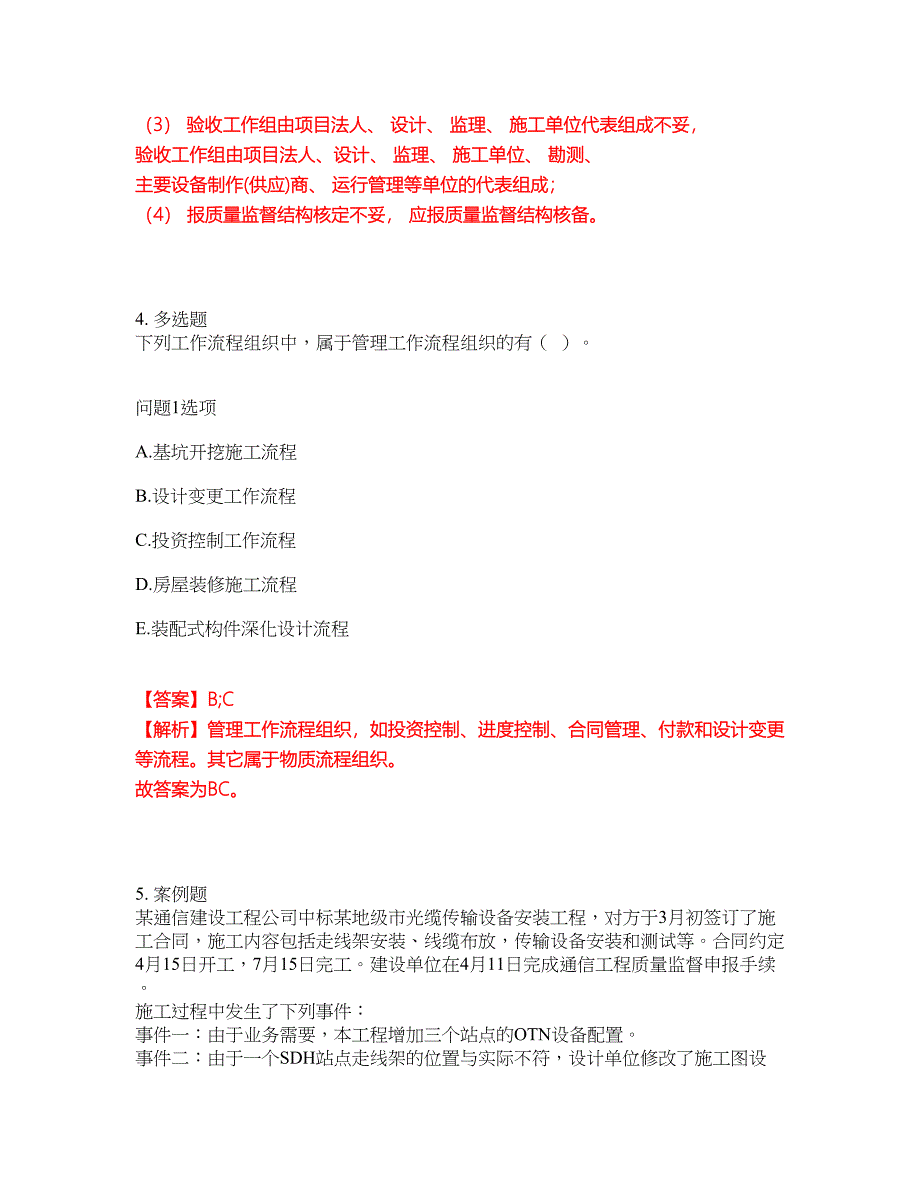 （3） 验收工作组由项目法人、 设计、 监理、 施工单位代表组成不妥，验收工作组由项目法人、设计、 监理、 施工单位、 勘测、主要设备制作(供应)商、 运行管理等单位的代表组成；
（4） 报质量监督结构核定不妥， 应报质量监督结构核备。

4. 多选题
下列工作流程组织中，属于管理工作流程组织的有（ ）。

问题1选项

A.基坑开挖施工流程

B.设计变更工作流程

C.投资控制工作流程

D.房屋装修施工流程

E.装配式构件深化设计流程

【答案】B;C
【解析】管理工作流程组织，如投资控制、进度控制、合同管理、付款和设计变更等流程。其它属于物质流程组织。
故答案为BC。

5. 案例题
某通信建设工程公司中标某地级市光缆传输设备安装工程，对方于3月初签订了施工合同，施工内容包括走线架安装、线缆布放，传输设备安装和测试等。合同约定4月15日开工，7月15日完工。建设单位在4月11日完成通信工程质量监督申报手续。
施工过程中发生了下列事件：
事件一：由于业务需要，本工程增加三个站点的OTN设备配置。
事件二：由于一个SDH站点走线架的位置与实际不符，设计单位修改了施工图设